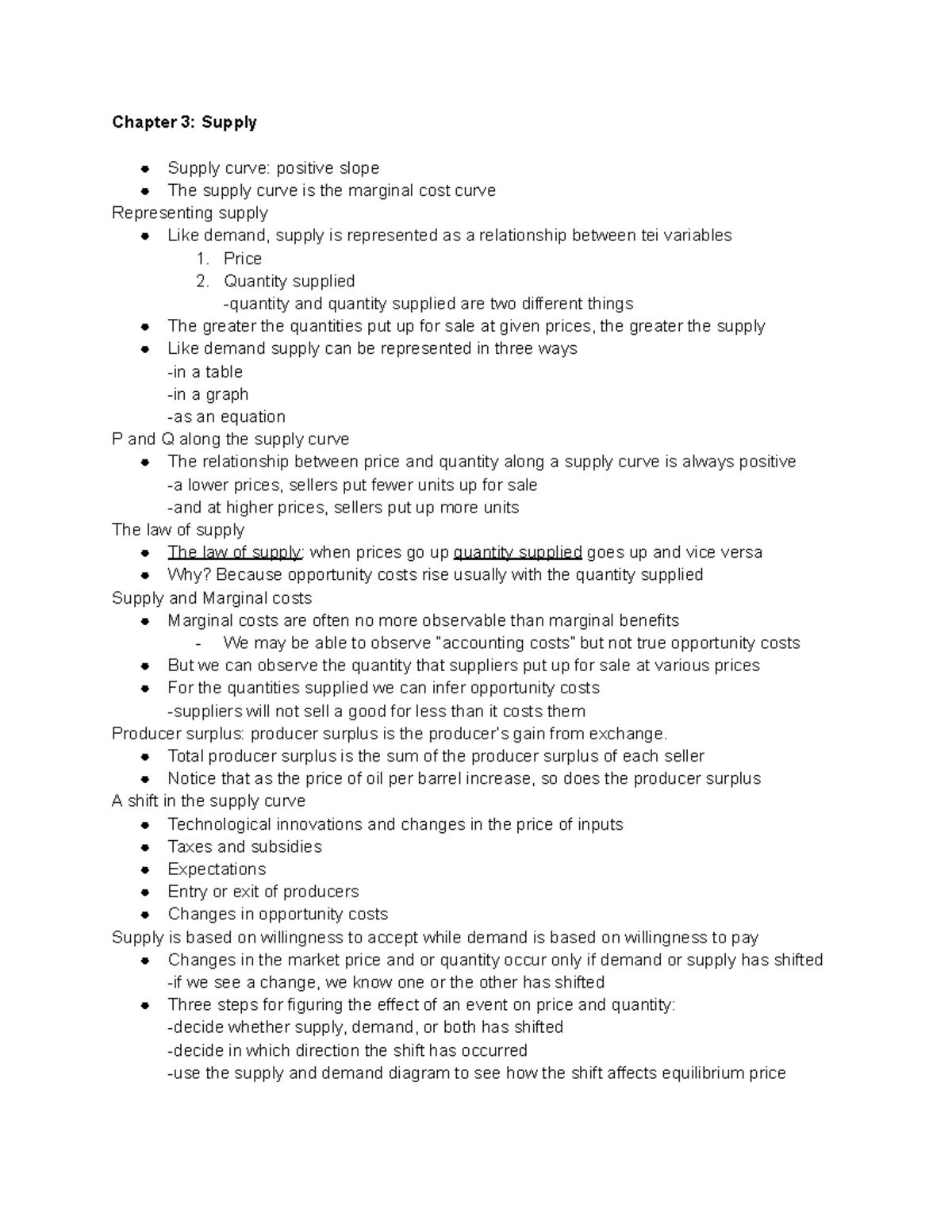 Chapter 3: Supply

• Supply curve: positive slope
• The supply curve is the marginal cost curve

Representing supply

• Like demand, supply is represented as a relationship between tei variables
1. Price
2. Quantity supplied
-quantity and quantity supplied are two different things
• The greater the quantities put up for sale at given prices, the greater the supply
• Like demand supply can be represented in three ways
-in a table
-in a graph
-as an equation

P and Q along the supply curve

• The relationship between price and quantity along a supply curve is always positive
-a lower prices, sellers put fewer units up for sale
-and at higher prices, sellers put up more units

The law of supply

• The law of supply: when prices go up quantity supplied goes up and vice versa
• Why? Because opportunity costs rise usually with the quantity supplied

Supply and Marginal costs

• Marginal costs are often no more observable than marginal benefits
- We may be able to observe "accounting costs" but not true opportunity costs
• But we can observe the quantity that suppliers put up for sale at various prices
• For the quantities supplied we can infer opportunity costs
-suppliers will not sell a good for less than it costs them

Producer surplus: producer surplus is the producer's gain from exchange.

• Total producer surplus is the sum of the producer surplus of each seller
• Notice that as the price of oil per barrel increase, so does the producer surplus

A shift in the supply curve

• Technological innovations and changes in the price of inputs
• Taxes and subsidies
• Expectations
• Entry or exit of producers
• Changes in opportunity costs

Supply is based on willingness to accept while demand is based on willingness to pay

• Changes in the market price and or quantity occur only if demand or supply has shifted
-if we see a change, we know one or the other has shifted
• Three steps for figuring the effect of an event on price and quantity:
-decide whether supply, demand, or both has shifted
-decide in which direction the shift has occurred
-use the supply and demand diagram to see how the shift affects equilibrium price